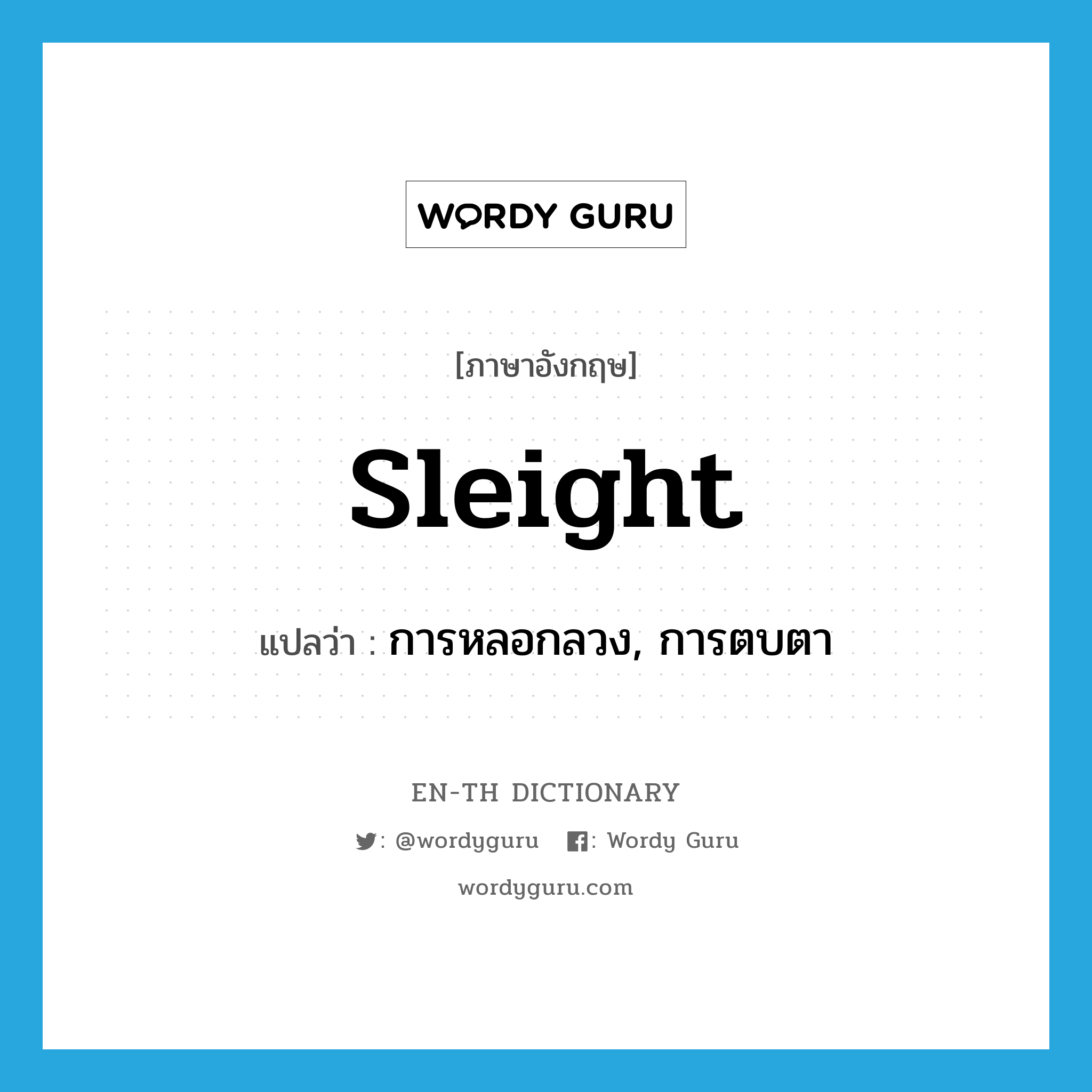 WORDY GURU

[ภาษาอังกฤษ]

Sleight

แปลว่า : การหลอกลวง, การตบตา

EN-TH DICTIONARY

: @wordyguru : Wordy Guru

wordyguru.com